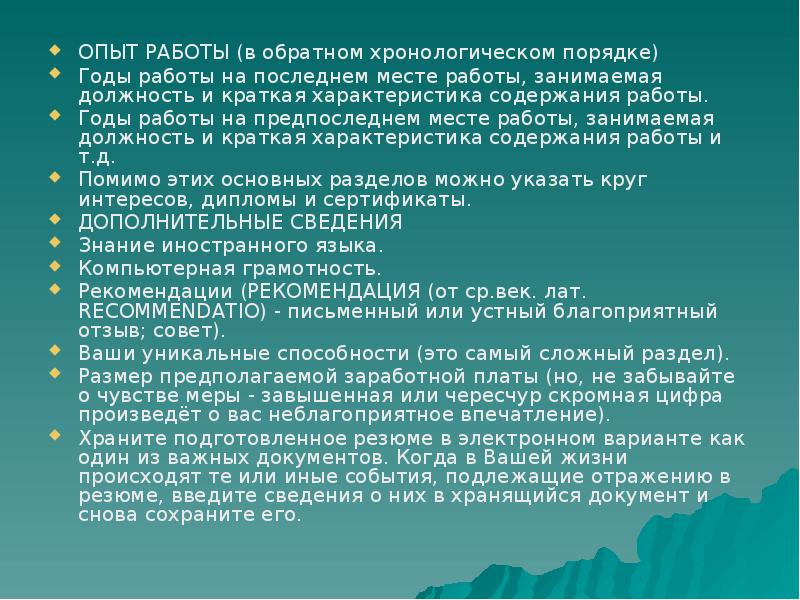 ОПЫТ РАБОТЫ (в обратном хронологическом порядке)

Годы работы на последнем месте работы, занимаемая должность и краткая характеристика содержания работы.

Годы работы на предпоследнем месте работы, занимаемая должность и краткая характеристика содержания работы и т.д.

Помимо этих основных разделов можно указать круг интересов, дипломы и сертификаты.

ДОПОЛНИТЕЛЬНЫЕ СВЕДЕНИЯ

Знание иностранного языка.

Компьютерная грамотность.

Рекомендации (РЕКОМЕНДАЦИЯ (от ср.век. лат. RECOMMENDATIO) - письменный или устный благоприятный отзыв; совет).

Ваши уникальные способности (это самый сложный раздел).

Размер предполагаемой заработной платы (но, не забывайте о чувстве меры - завышенная или чересчур скромная цифра произведёт о вас неблагоприятное впечатление).

Храните подготовленное резюме в электронном варианте как один из важных документов. Когда в Вашей жизни происходят те или иные события, подлежащие отражению в резюме, введите сведения о них в хранящийся документ и снова сохраните его.